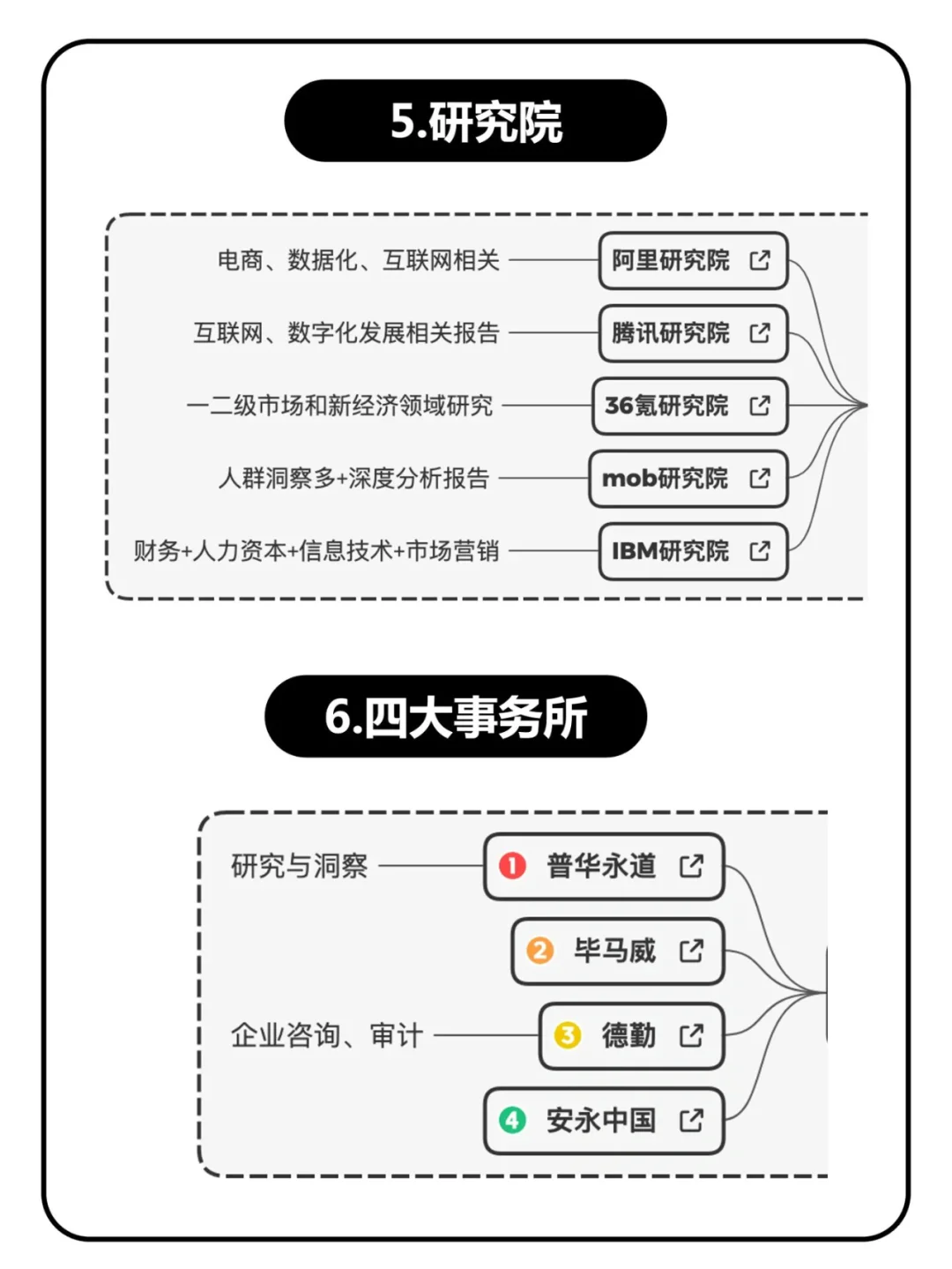 5.研究院

电商、数据化、互联网相关 阿里研究院

互联网、数字化发展相关报告 腾讯研究院

一二级市场和新经济领域研究 36氪研究院

人群洞察多+深度分析报告 mob研究院

财务+人力资本+信息技术+市场营销 IBM研究院

6.四大事务所

研究与洞察 1 普华永道

2 毕马威

企业咨询、审计 3 德勤

4 安永中国